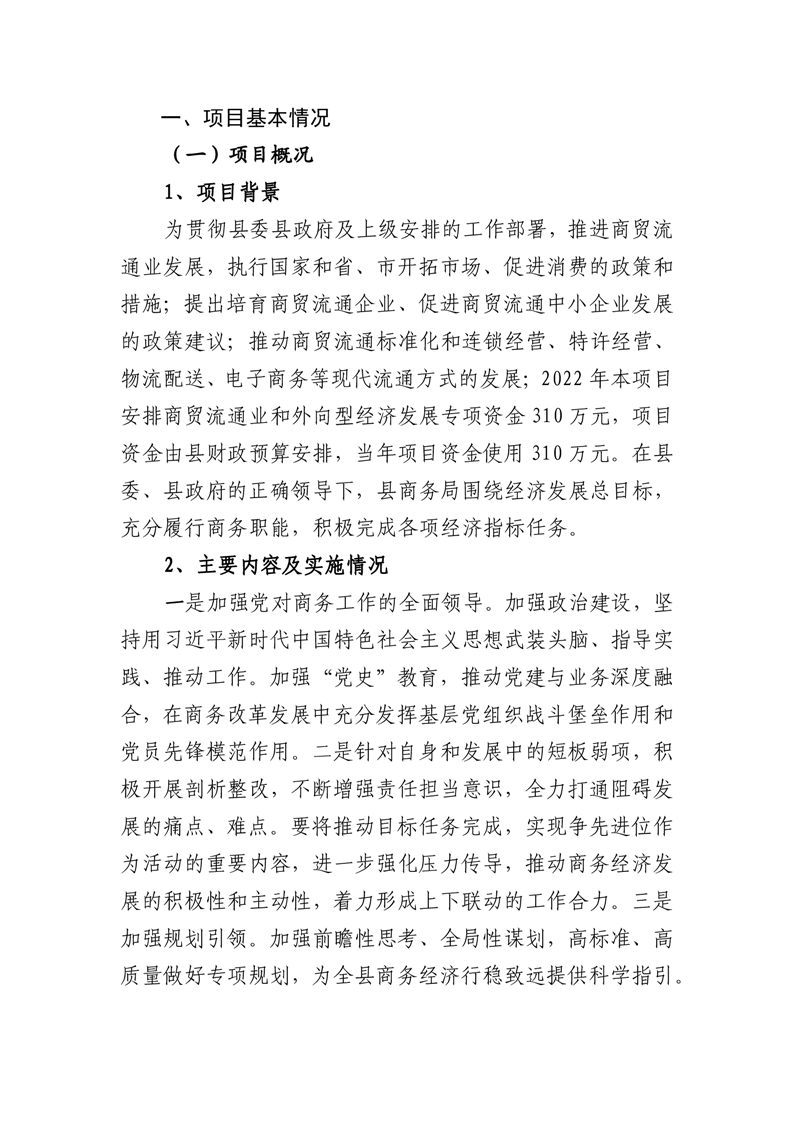 一、项目基本情况

（一）项目概况

1、项目背景

为贯彻县委县政府及上级安排的工作部署，推进商贸流通业发展，执行国家和省、市开拓市场、促进消费的政策和措施；提出培育商贸流通企业、促进商贸流通中小企业发展的政策建议；推动商贸流通标准化和连锁经营、特许经营、物流配送、电子商务等现代流通方式的发展；2022年本项目安排商贸流通业和外向型经济发展专项资金310万元，项目资金由县财政预算安排，当年项目资金使用310万元。在县委、县政府的正确领导下，县商务局围绕经济发展总目标，充分履行商务职能，积极完成各项经济指标任务。

2、主要内容及实施情况

一是加强党对商务工作的全面领导。加强政治建设，坚持用习近平新时代中国特色社会主义思想武装头脑、指导实践、推动工作。加强“党史”教育，推动党建与业务深度融合，在商务改革发展中充分发挥基层党组织战斗堡垒作用和党员先锋模范作用。二是针对自身和发展中的短板弱项，积极开展剖析整改，不断增强责任担当意识，全力打通阻碍发展的痛点、难点。要将推动目标任务完成，实现争先进位作为活动的重要内容，进一步强化压力传导，推动商务经济发展的积极性和主动性，着力形成上下联动的工作合力。三是加强规划引领。加强前瞻性思考、全局性谋划，高标准、高质量做好专项规划，为全县商务经济行稳致远提供科学指引。